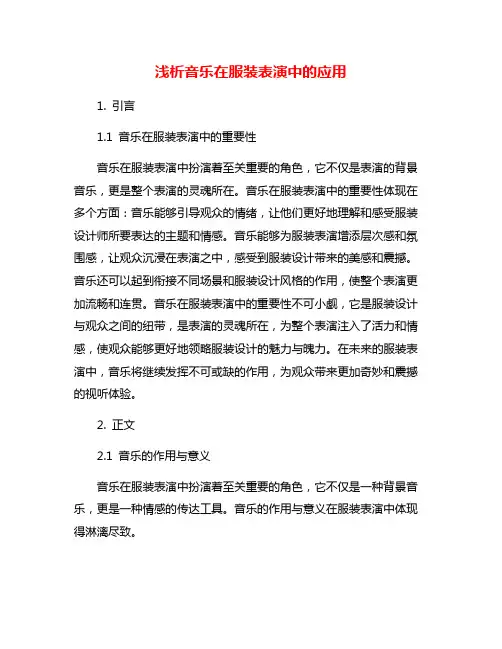 浅析音乐在服装表演中的应用

1. 引言

1.1 音乐在服装表演中的重要性

音乐在服装表演中扮演着至关重要的角色，它不仅是表演的背景音乐，更是整个表演的灵魂所在。音乐在服装表演中的重要性体现在多个方面：音乐能够引导观众的情绪，让他们更好地理解和感受服装设计师所要表达的主题和情感。音乐能够为服装表演增添层次感和氛围感，让观众沉浸在表演之中，感受到服装设计带来的美感和震撼。音乐还可以起到衔接不同场景和服装设计风格的作用，使整个表演更加流畅和连贯。音乐在服装表演中的重要性不可小觑，它是服装设计与观众之间的纽带，是表演的灵魂所在，为整个表演注入了活力和情感，使观众能够更好地领略服装设计的魅力与魄力。在未来的服装表演中，音乐将继续发挥不可或缺的作用，为观众带来更加奇妙和震撼的视听体验。

2. 正文

2.1 音乐的作用与意义

音乐在服装表演中扮演着至关重要的角色，它不仅是一种背景音乐，更是一种情感的传达工具。音乐的作用与意义在服装表演中体现得淋漓尽致。